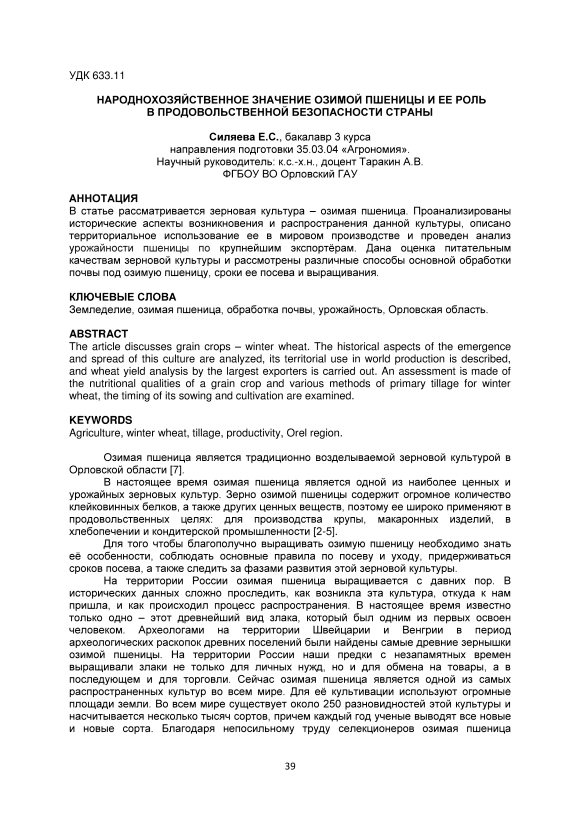 УДК 633.11

НАРОДНОХОЗЯЙСТВЕННОЕ ЗНАЧЕНИЕ ОЗИМОЙ ПШЕНИЦЫ И ЕЕ РОЛЬ В ПРОДОВОЛЬСТВЕННОЙ БЕЗОПАСНОСТИ СТРАНЫ

Силяева Е.С., бакалавр 3 курса
направления подготовки 35.03.04 «Агрономия».
Научный руководитель: к.с.-х.н., доцент Таракин А.В.
ФГБОУ ВО Орловский ГАУ

АННОТАЦИЯ
В статье рассматривается зерновая культура – озимая пшеница. Проанализированы исторические аспекты возникновения и распространения данной культуры, описано территориальное использование ее в мировом производстве и проведен анализ урожайности пшеницы по крупнейшим экспортёрам. Дана оценка питательным качествам зерновой культуры и рассмотрены различные способы основной обработки почвы под озимую пшеницу, сроки ее посева и выращивания.

КЛЮЧЕВЫЕ СЛОВА
Земледелие, озимая пшеница, обработка почвы, урожайность, Орловская область.

ABSTRACT
The article discusses grain crops – winter wheat. The historical aspects of the emergence and spread of this culture are analyzed, its territorial use in world production is described, and wheat yield analysis by the largest exporters is carried out. An assessment is made of the nutritional qualities of a grain crop and various methods of primary tillage for winter wheat, the timing of its sowing and cultivation are examined.

KEYWORDS
Agriculture, winter wheat, tillage, productivity, Orel region.

Озимая пшеница является традиционно возделываемой зерновой культурой в Орловской области [7].

В настоящее время озимая пшеница является одной из наиболее ценных и урожайных зерновых культур. Зерно озимой пшеницы содержит огромное количество клейковинных белков, а также других ценных веществ, поэтому ее широко применяют в продовольственных целях: для производства крупы, макаронных изделий, в хлебопечении и кондитерской промышленности [2-5].

Для того чтобы благополучно выращивать озимую пшеницу необходимо знать её особенности, соблюдать основные правила по посеву и уходу, придерживаться сроков посева, а также следить за фазами развития этой зерновой культуры.

На территории России озимая пшеница выращивается с давних пор. В исторических данных сложно проследить, как возникла эта культура, откуда к нам пришла, и как происходил процесс распространения. В настоящее время известно только одно – этот древнейший вид злака, который был одним из первых освоен человеком. Археологами на территории Швейцарии и Венгрии в период археологических раскопок древних поселений были найдены самые древние зернышки озимой пшеницы. На территории России наши предки с незапамятных времен выращивали злаки не только для личных нужд, но и для обмена на товары, а в последующем и для торговли. Сейчас озимая пшеница является одной из самых распространенных культур во всем мире. Для её культивации используют огромные площади земли. Во всем мире существует около 250 разновидностей этой культуры и насчитывается несколько тысяч сортов, причем каждый год ученые выводят все новые и новые сорта. Благодаря непосильному труду селекционеров озимая пшеница

39